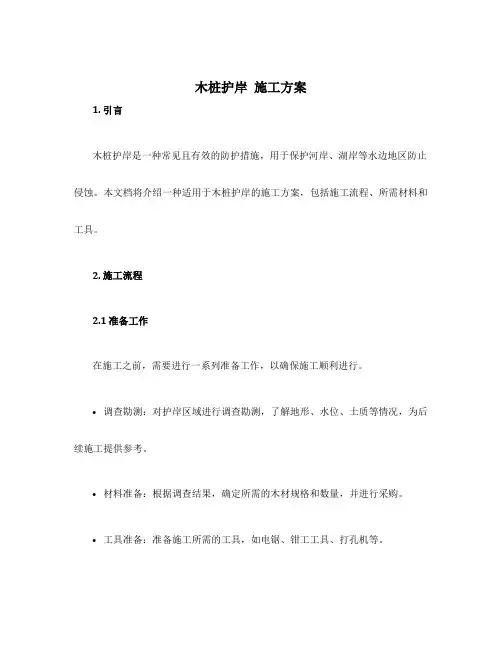 木桩护岸 施工方案

1. 引言

木桩护岸是一种常见且有效的防护措施，用于保护河岸、湖岸等水边地区防止侵蚀。本文档将介绍一种适用于木桩护岸的施工方案，包括施工流程、所需材料和工具。

2. 施工流程

2.1 准备工作

在施工之前，需要进行一系列准备工作，以确保施工顺利进行。

• 调查勘测：对护岸区域进行调查勘测，了解地形、水位、土质等情况，为后续施工提供参考。

• 材料准备：根据调查结果，确定所需的木材规格和数量，并进行采购。

• 工具准备：准备施工所需的工具，如电锯、钳工工具、打孔机等。